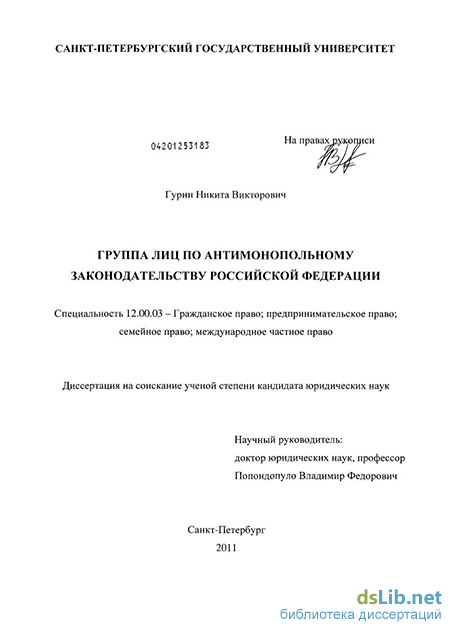 САНКТ-ПЕТЕРБУРГСКИЙ ГОСУДАРСТВЕННЫЙ УНИВЕРСИТЕТ

04201253183

На правах рукописи

Гурин Никита Викторович

ГРУППА ЛИЦ ПО АНТИМОНОПОЛЬНОМУ ЗАКОНОДАТЕЛЬСТВУ РОССИЙСКОЙ ФЕДЕРАЦИИ

Специальность 12.00.03 – Гражданское право; предпринимательское право; семейное право; международное частное право

Диссертация на соискание ученой степени кандидата юридических наук

Научный руководитель:
доктор юридических наук, профессор
Попондопуло Владимир Федорович

Санкт-Петербург
2011

dsLib.net
библиотека диссертаций